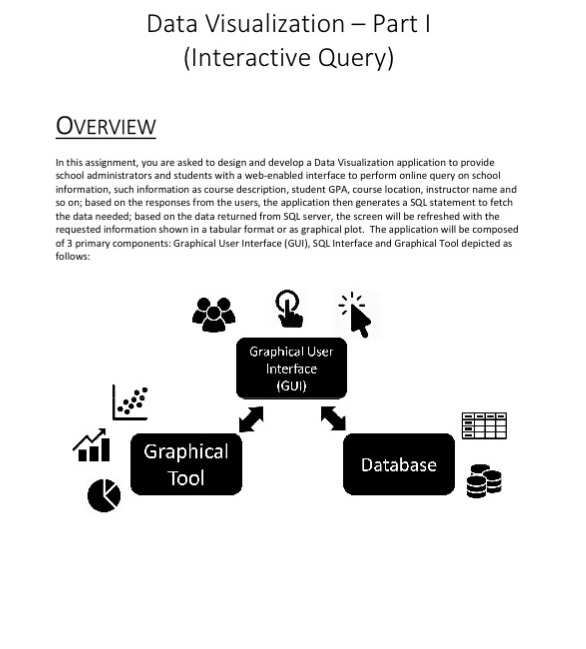 Data Visualization – Part I
(Interactive Query)

OVERVIEW

In this assignment, you are asked to design and develop a Data Visualization application to provide school administrators and students with a web-enabled interface to perform online query on school information, such information as course description, student GPA, course location, instructor name and so on; based on the responses from the users, the application then generates a SQL statement to fetch the data needed; based on the data returned from SQL server, the screen will be refreshed with the requested information shown in a tabular format or as graphical plot. The application will be composed of 3 primary components: Graphical User Interface (GUI), SQL Interface and Graphical Tool depicted as follows:

Graphical User Interface (GUI)

Graphical Tool

Database